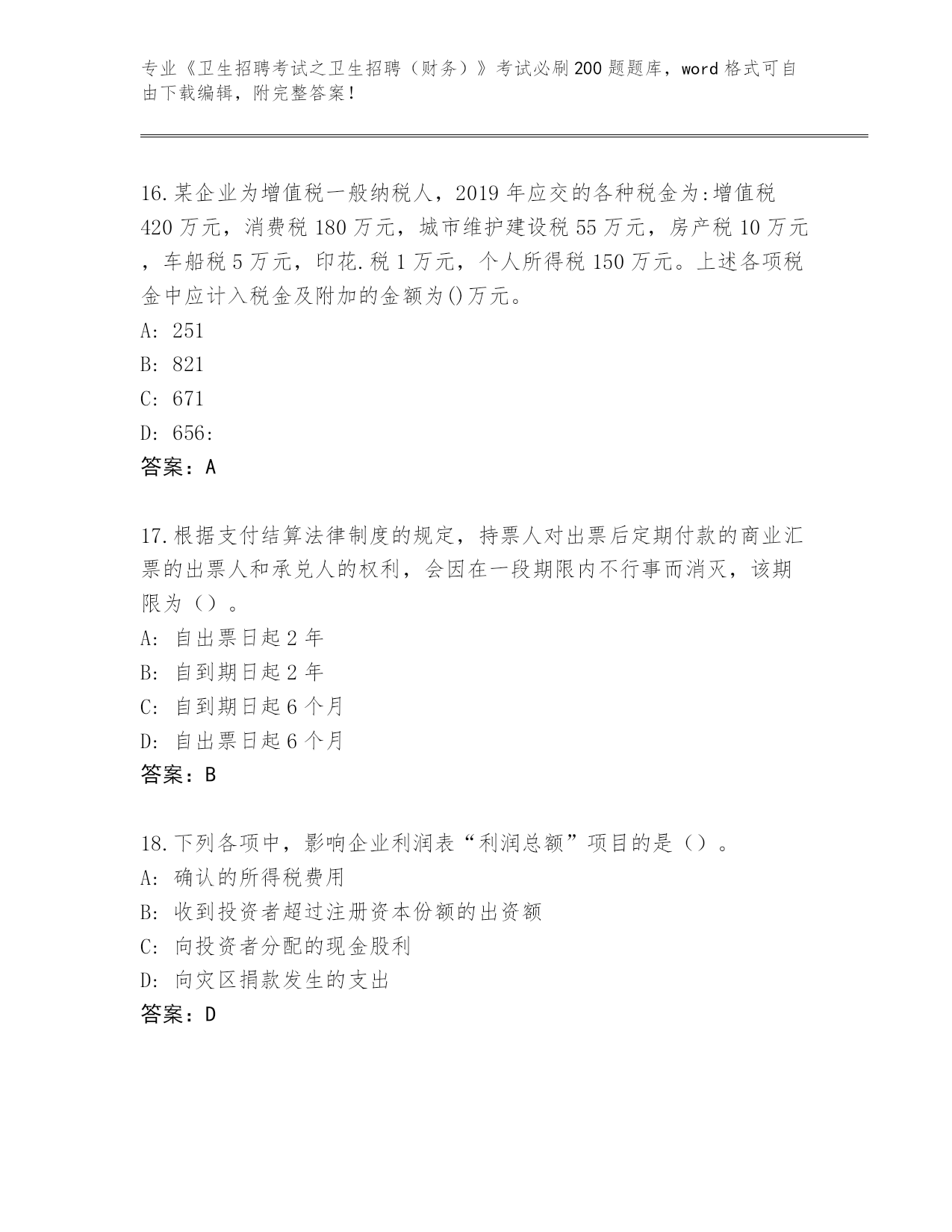 专业《卫生招聘考试之卫生招聘（财务）》考试必刷200题题库，word格式可自由下载编辑，附完整答案！

16.某企业为增值税一般纳税人，2019年应交的各种税金为:增值税420万元，消费税180万元，城市维护建设税55万元，房产税10万元，车船税5万元，印花.税1万元，个人所得税150万元。上述各项税金中应计入税金及附加的金额为()万元。
A: 251
B: 821
C: 671
D: 656:
答案：A

17.根据支付结算法律制度的规定，持票人对出票后定期付款的商业汇票的出票人和承兑人的权利，会因在一段期限内不行事而消灭，该期限为（）。
A: 自出票日起2年
B: 自到期日起2年
C: 自到期日起6个月
D: 自出票日起6个月
答案：B

18.下列各项中，影响企业利润表“利润总额”项目的是（）。
A: 确认的所得税费用
B: 收到投资者超过注册资本份额的出资额
C: 向投资者分配的现金股利
D: 向灾区捐款发生的支出
答案：D